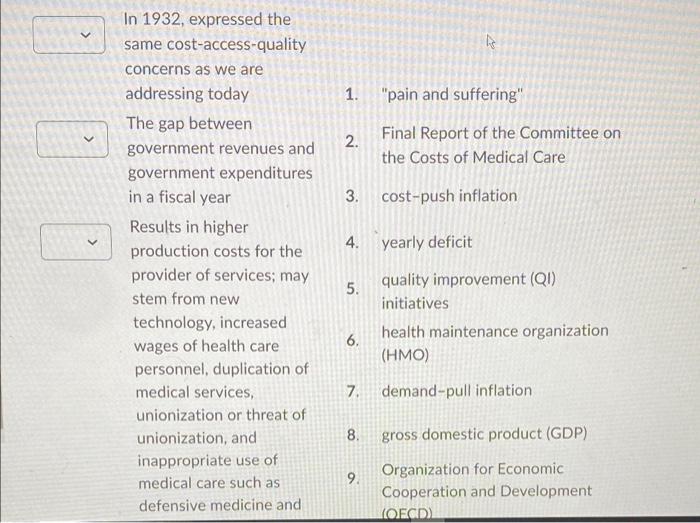 In 1932, expressed the same cost-access-quality concerns as we are addressing today

The gap between government revenues and government expenditures in a fiscal year

Results in higher production costs for the provider of services; may stem from new technology, increased wages of health care personnel, duplication of medical services, unionization or threat of unionization, and inappropriate use of medical care such as defensive medicine and

1. "pain and suffering"

2. Final Report of the Committee on the Costs of Medical Care

3. cost-push inflation

4. yearly deficit

5. quality improvement (QI) initiatives

6. health maintenance organization (HMO)

7. demand-pull inflation

8. gross domestic product (GDP)

9. Organization for Economic Cooperation and Development (OECD)